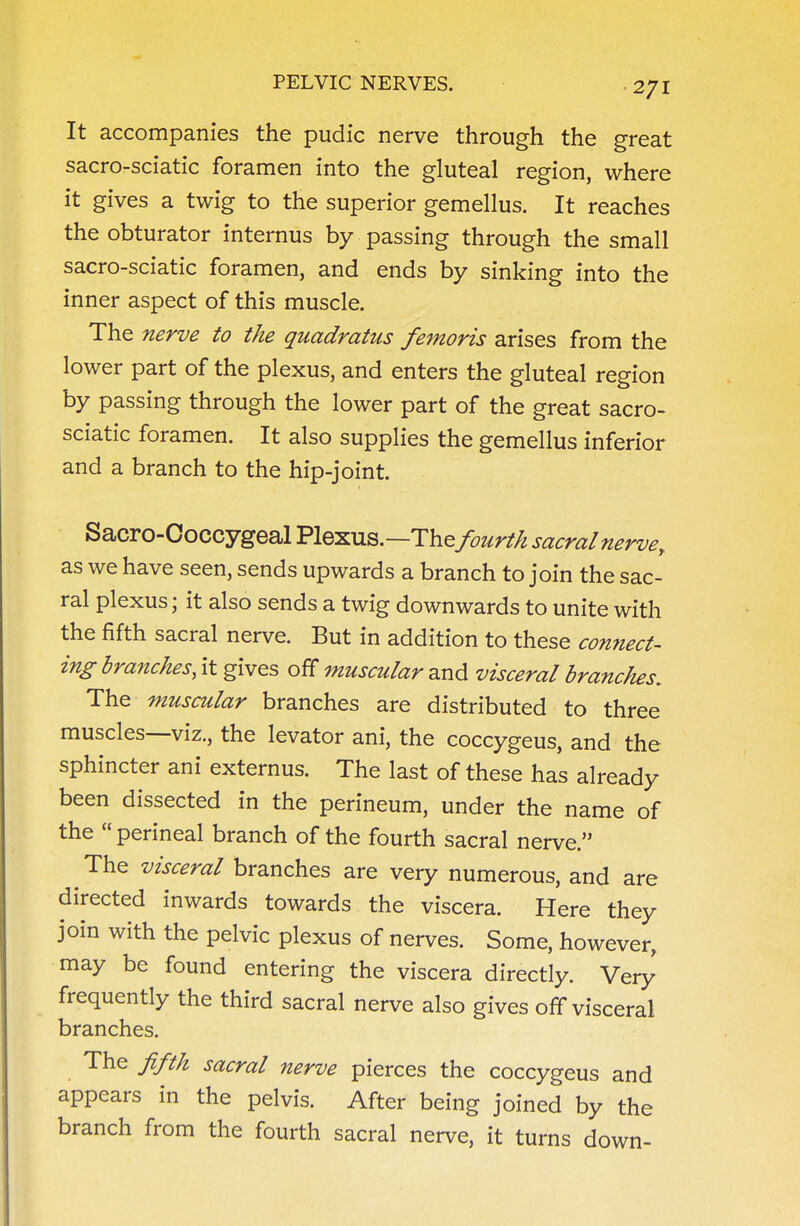 PELVIC NERVES. 271

It accompanies the pudic nerve through the great sacro-sciatic foramen into the gluteal region, where it gives a twig to the superior gemellus. It reaches the obturator internus by passing through the small sacro-sciatic foramen, and ends by sinking into the inner aspect of this muscle.

The nerve to the quadratus femoris arises from the lower part of the plexus, and enters the gluteal region by passing through the lower part of the great sacro-sciatic foramen. It also supplies the gemellus inferior and a branch to the hip-joint.

Sacro-Coccygeal Plexus.—The fourth sacral nerve, as we have seen, sends upwards a branch to join the sacral plexus; it also sends a twig downwards to unite with the fifth sacral nerve. But in addition to these connecting branches, it gives off muscular and visceral branches.

The muscular branches are distributed to three muscles—viz., the levator ani, the coccygeus, and the sphincter ani externus. The last of these has already been dissected in the perineum, under the name of the "perineal branch of the fourth sacral nerve."

The visceral branches are very numerous, and are directed inwards towards the viscera. Here they join with the pelvic plexus of nerves. Some, however, may be found entering the viscera directly. Very frequently the third sacral nerve also gives off visceral branches.

The fifth sacral nerve pierces the coccygeus and appears in the pelvis. After being joined by the branch from the fourth sacral nerve, it turns down-